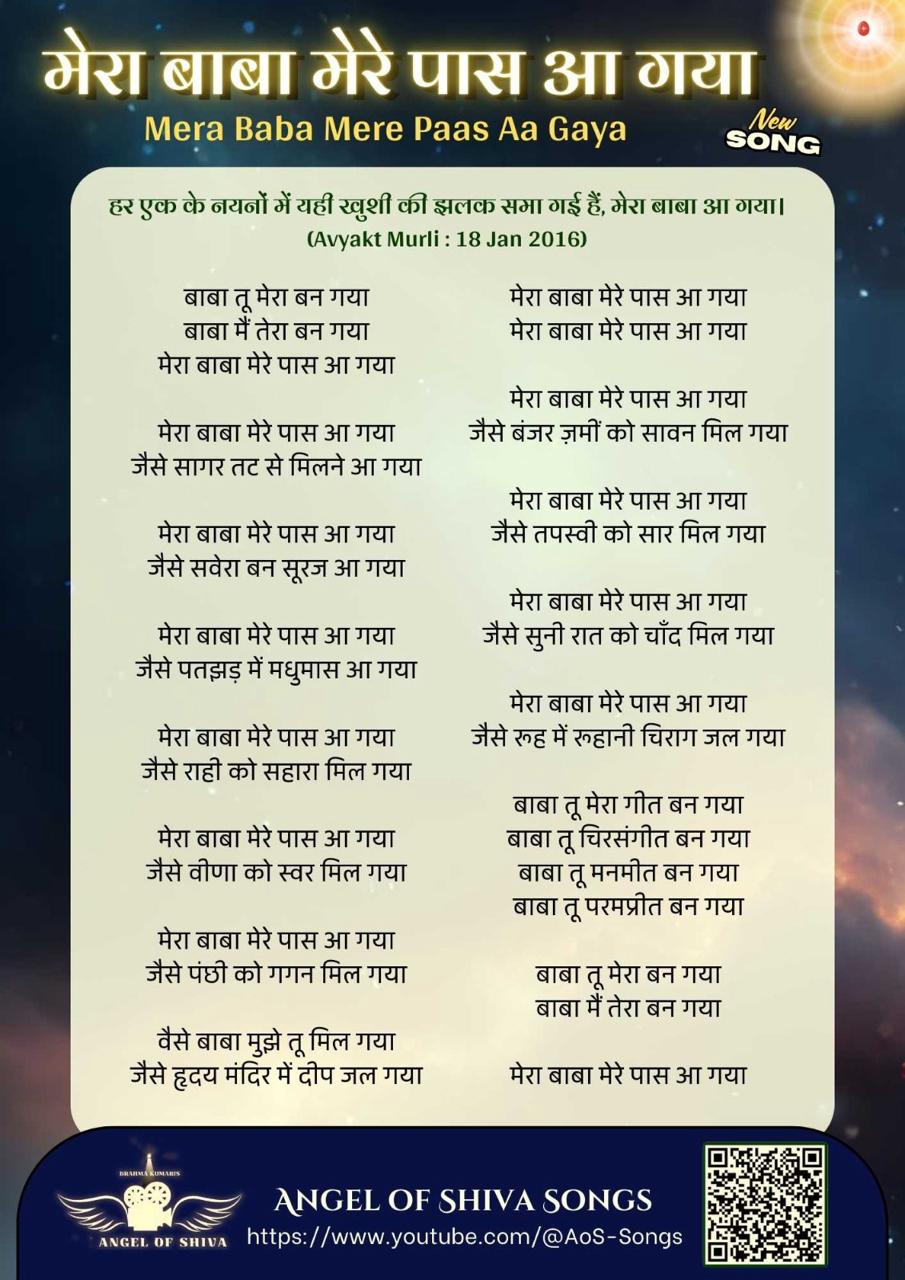 मेरा बाबा मेरे पास आ गया
Mera Baba Mere Paas Aa Gaya
New SONG

हर एक के नयनों में यही खुशी की झलक समा गई हैं, मेरा बाबा आ गया।
(Avyakt Murli : 18 Jan 2016)

बाबा तू मेरा बन गया
बाबा मैं तेरा बन गया
मेरा बाबा मेरे पास आ गया

मेरा बाबा मेरे पास आ गया
जैसे सागर तट से मिलने आ गया

मेरा बाबा मेरे पास आ गया
जैसे सवेरा बन सूरज आ गया

मेरा बाबा मेरे पास आ गया
जैसे पतझड़ में मधुमास आ गया

मेरा बाबा मेरे पास आ गया
जैसे राही को सहारा मिल गया

मेरा बाबा मेरे पास आ गया
जैसे वीणा को स्वर मिल गया

मेरा बाबा मेरे पास आ गया
जैसे पंछी को गगन मिल गया

वैसे बाबा मुझे तू मिल गया
जैसे हृदय मंदिर में दीप जल गया

मेरा बाबा मेरे पास आ गया
मेरा बाबा मेरे पास आ गया

मेरा बाबा मेरे पास आ गया
जैसे बंजर ज़मीं को सावन मिल गया

मेरा बाबा मेरे पास आ गया
जैसे तपस्वी को सार मिल गया

मेरा बाबा मेरे पास आ गया
जैसे सुनी रात को चाँद मिल गया

मेरा बाबा मेरे पास आ गया
जैसे रूह में रूहानी चिराग जल गया

बाबा तू मेरा गीत बन गया
बाबा तू चिरसंगीत बन गया
बाबा तू मनमीत बन गया
बाबा तू परमप्रीत बन गया

बाबा तू मेरा बन गया
बाबा मैं तेरा बन गया

मेरा बाबा मेरे पास आ गया

BRAHMA KUMARIS
ANGEL OF SHIVA
ANGEL OF SHIVA SONGS
https://www.youtube.com/@AoS-Songs